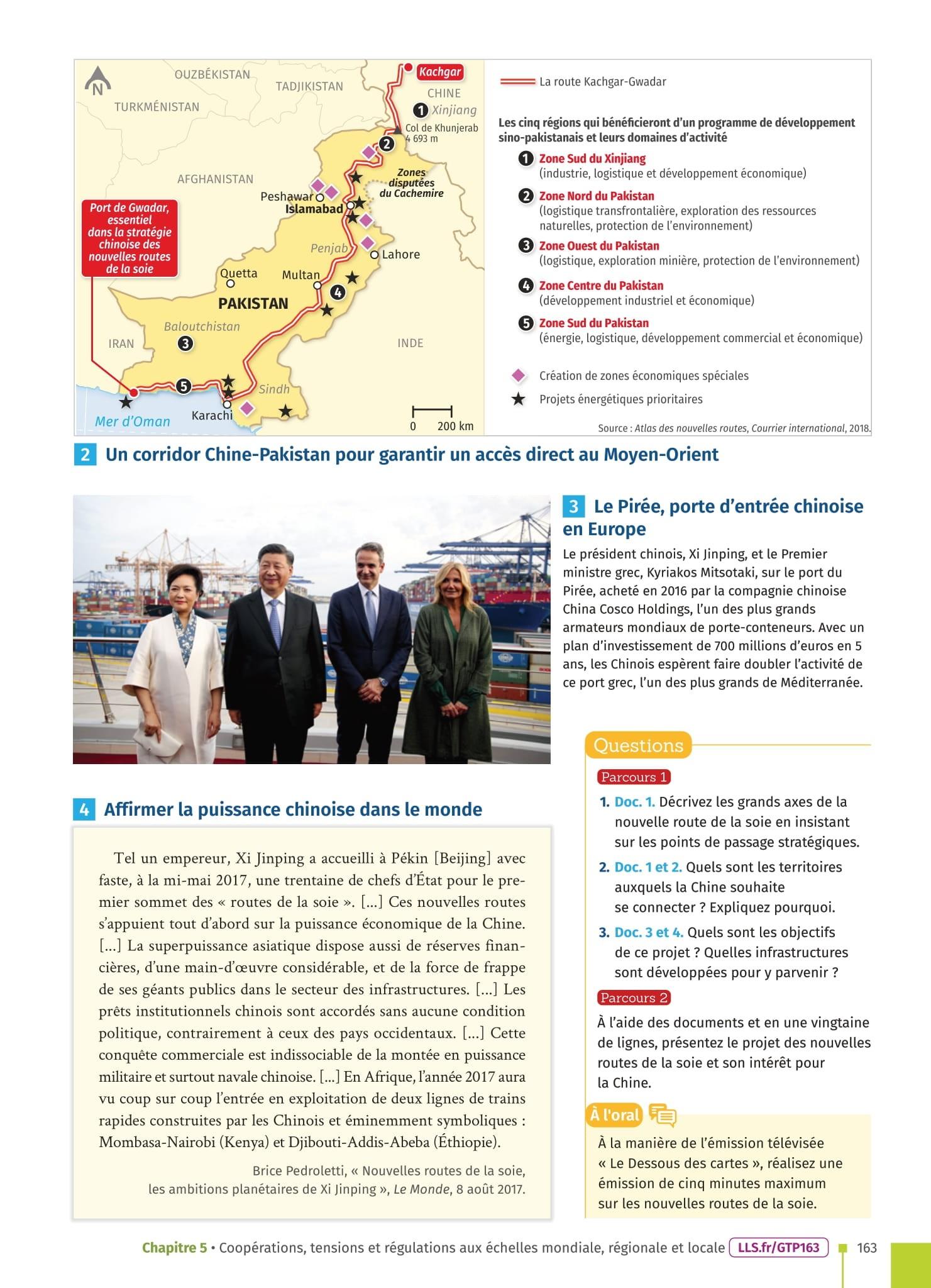 N
OUZBÉKISTAN
TADJIKISTAN
TURKMÉNISTAN
Kachgar
CHINE
1 Xinjiang
Col de Khunjerab 4 693 m
2
AFGHANISTAN
Zones disputées du Cachemire
Peshawar
Islamabad
Port de Gwadar, essentiel dans la stratégie chinoise des nouvelles routes de la soie
Penjab
Lahore
Quetta
Multan
4
PAKISTAN
Baloutchistan
3
IRAN
INDE
5
Sindh
Mer d'Oman
Karachi
0 200 km

La route Kachgar-Gwadar

Les cinq régions qui bénéficieront d'un programme de développement sino-pakistanais et leurs domaines d'activité
1 Zone Sud du Xinjiang (industrie, logistique et développement économique)
2 Zone Nord du Pakistan (logistique transfrontalière, exploration des ressources naturelles, protection de l'environnement)
3 Zone Ouest du Pakistan (logistique, exploration minière, protection de l'environnement)
4 Zone Centre du Pakistan (développement industriel et économique)
5 Zone Sud du Pakistan (énergie, logistique, développement commercial et économique)

Création de zones économiques spéciales
Projets énergétiques prioritaires

Source : Atlas des nouvelles routes, Courrier international, 2018.

2 Un corridor Chine-Pakistan pour garantir un accès direct au Moyen-Orient

3 Le Pirée, porte d'entrée chinoise en Europe

Le président chinois, Xi Jinping, et le Premier ministre grec, Kyriakos Mitsotaki, sur le port du Pirée, acheté en 2016 par la compagnie chinoise China Cosco Holdings, l'un des plus grands armateurs mondiaux de porte-conteneurs. Avec un plan d'investissement de 700 millions d'euros en 5 ans, les Chinois espèrent faire doubler l'activité de ce port grec, l'un des plus grands de Méditerranée.

4 Affirmer la puissance chinoise dans le monde

Tel un empereur, Xi Jinping a accueilli à Pékin [Beijing] avec faste, à la mi-mai 2017, une trentaine de chefs d'État pour le premier sommet des « routes de la soie ». [...] Ces nouvelles routes s'appuient tout d'abord sur la puissance économique de la Chine. [...] La superpuissance asiatique dispose aussi de réserves financières, d'une main-d'œuvre considérable, et de la force de frappe de ses géants publics dans le secteur des infrastructures. [...] Les prêts institutionnels chinois sont accordés sans aucune condition politique, contrairement à ceux des pays occidentaux. [...] Cette conquête commerciale est indissociable de la montée en puissance militaire et surtout navale chinoise. [...] En Afrique, l'année 2017 aura vu coup sur coup l'entrée en exploitation de deux lignes de trains rapides construites par les Chinois et éminemment symboliques : Mombasa-Nairobi (Kenya) et Djibouti-Addis-Abeba (Éthiopie).

Brice Pedroletti, « Nouvelles routes de la soie, les ambitions planétaires de Xi Jinping », Le Monde, 8 août 2017.

Questions
Parcours 1
1. Doc. 1. Décrivez les grands axes de la nouvelle route de la soie en insistant sur les points de passage stratégiques.
2. Doc. 1 et 2. Quels sont les territoires auxquels la Chine souhaite se connecter ? Expliquez pourquoi.
3. Doc. 3 et 4. Quels sont les objectifs de ce projet ? Quelles infrastructures sont développées pour y parvenir ?
Parcours 2
À l'aide des documents et en une vingtaine de lignes, présentez le projet des nouvelles routes de la soie et son intérêt pour la Chine.
À l'oral
À la manière de l'émission télévisée « Le Dessous des cartes », réalisez une émission de cinq minutes maximum sur les nouvelles routes de la soie.

Chapitre 5 • Coopérations, tensions et régulations aux échelles mondiale, régionale et locale LLS.fr/GTP163 163